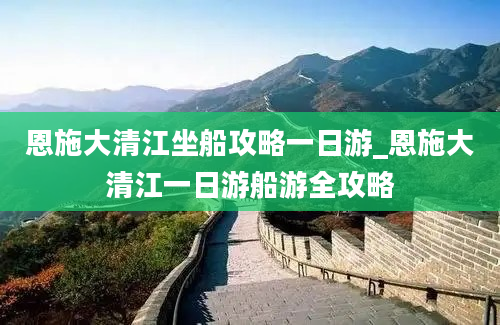 恩施大清江坐船攻略一日游_恩施大清江一日游船游全攻略